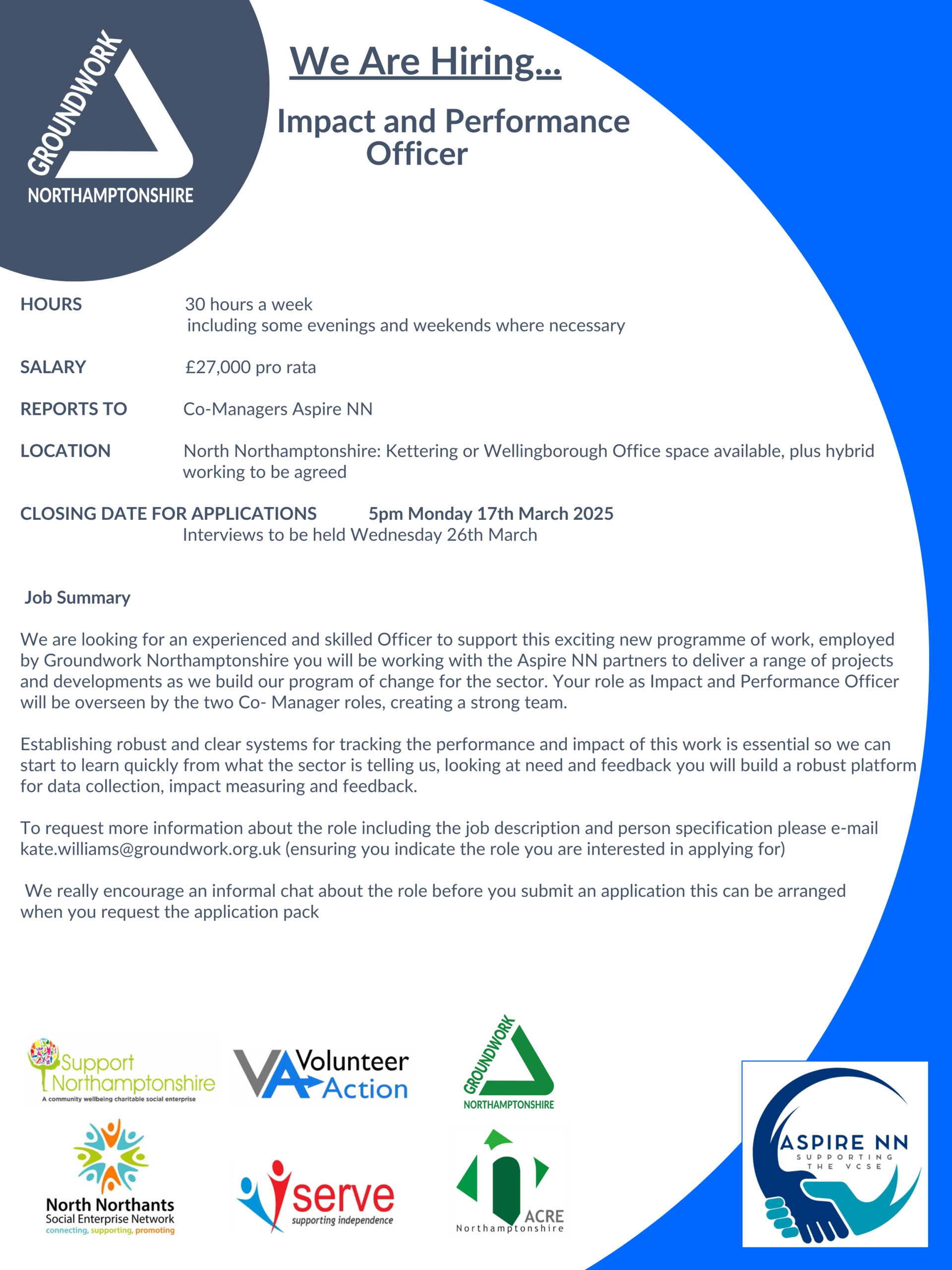 GROUNDWORK
NORTHAMPTONSHIRE

We Are Hiring...

Impact and Performance Officer

HOURS 30 hours a week including some evenings and weekends where necessary

SALARY £27,000 pro rata

REPORTS TO Co-Managers Aspire NN

LOCATION North Northamptonshire: Kettering or Wellingborough Office space available, plus hybrid working to be agreed

CLOSING DATE FOR APPLICATIONS 5pm Monday 17th March 2025
Interviews to be held Wednesday 26th March

Job Summary

We are looking for an experienced and skilled Officer to support this exciting new programme of work, employed by Groundwork Northamptonshire you will be working with the Aspire NN partners to deliver a range of projects and developments as we build our program of change for the sector. Your role as Impact and Performance Officer will be overseen by the two Co- Manager roles, creating a strong team.

Establishing robust and clear systems for tracking the performance and impact of this work is essential so we can start to learn quickly from what the sector is telling us, looking at need and feedback you will build a robust platform for data collection, impact measuring and feedback.

To request more information about the role including the job description and person specification please e-mail kate.williams@groundwork.org.uk (ensuring you indicate the role you are interested in applying for)

We really encourage an informal chat about the role before you submit an application this can be arranged when you request the application pack

Support Northamptonshire
A community wellbeing charitable social enterprise

VA Volunteer Action

GROUNDWORK
NORTHAMPTONSHIRE

North Northants
Social Enterprise Network
connecting, supporting, promoting

serve
supporting independence

ACRE
Northamptonshire

ASPIRE NN
SUPPORTING
THE VCSE